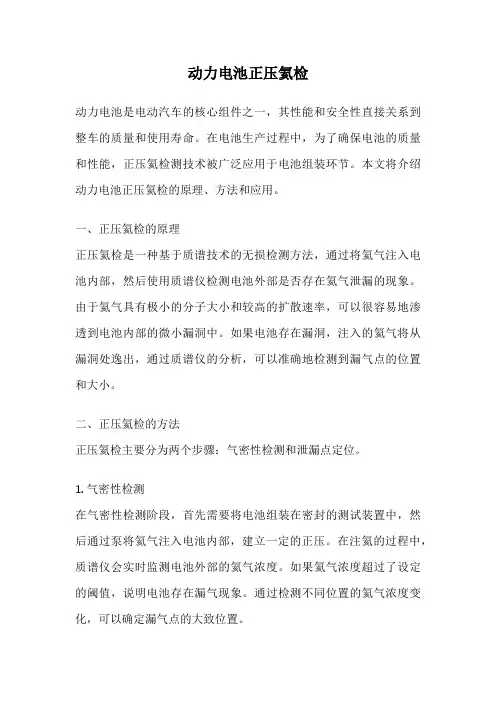 动力电池正压氦检

动力电池是电动汽车的核心组件之一，其性能和安全性直接关系到整车的质量和使用寿命。在电池生产过程中，为了确保电池的质量和性能，正压氦检测技术被广泛应用于电池组装环节。本文将介绍动力电池正压氦检的原理、方法和应用。

一、正压氦检的原理

正压氦检是一种基于质谱技术的无损检测方法，通过将氦气注入电池内部，然后使用质谱仪检测电池外部是否存在氦气泄漏的现象。由于氦气具有极小的分子大小和较高的扩散速率，可以很容易地渗透到电池内部的微小漏洞中。如果电池存在漏洞，注入的氦气将从漏洞处逸出，通过质谱仪的分析，可以准确地检测到漏气点的位置和大小。

二、正压氦检的方法

正压氦检主要分为两个步骤：气密性检测和泄漏点定位。

1. 气密性检测

在气密性检测阶段，首先需要将电池组装在密封的测试装置中，然后通过泵将氦气注入电池内部，建立一定的正压。在注氦的过程中，质谱仪会实时监测电池外部的氦气浓度。如果氦气浓度超过了设定的阈值，说明电池存在漏气现象。通过检测不同位置的氦气浓度变化，可以确定漏气点的大致位置。